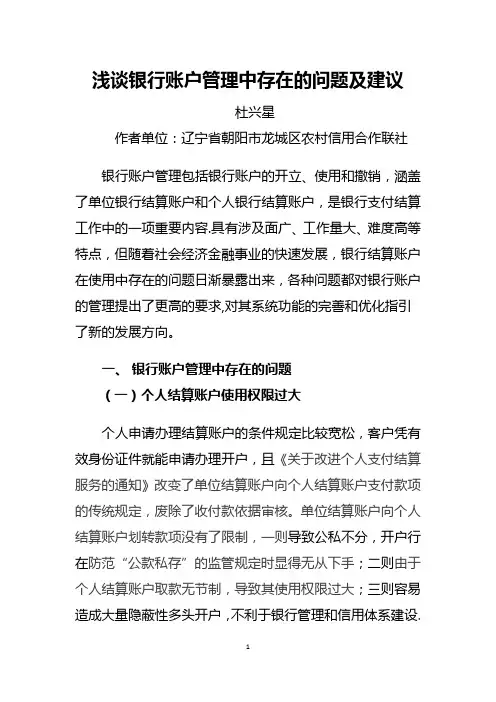 浅谈银行账户管理中存在的问题及建议

杜兴星

作者单位：辽宁省朝阳市龙城区农村信用合作联社

银行账户管理包括银行账户的开立、使用和撤销，涵盖了单位银行结算账户和个人银行结算账户，是银行支付结算工作中的一项重要内容.具有涉及面广、工作量大、难度高等特点，但随着社会经济金融事业的快速发展，银行结算账户在使用中存在的问题日渐暴露出来，各种问题都对银行账户的管理提出了更高的要求,对其系统功能的完善和优化指引了新的发展方向。

一、 银行账户管理中存在的问题

（一）个人结算账户使用权限过大

个人申请办理结算账户的条件规定比较宽松，客户凭有效身份证件就能申请办理开户，且《关于改进个人支付结算服务的通知》改变了单位结算账户向个人结算账户支付款项的传统规定，废除了收付款依据审核。单位结算账户向个人结算账户划转款项没有了限制，一则导致公私不分，开户行在防范“公款私存”的监管规定时显得无从下手；二则由于个人结算账户取款无节制，导致其使用权限过大；三则容易造成大量隐蔽性多头开户，不利于银行管理和信用体系建设.

1